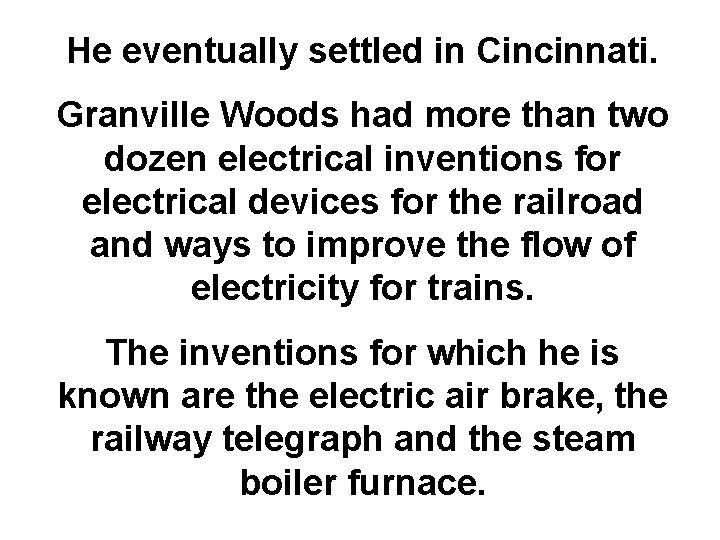 He eventually settled in Cincinnati.

Granville Woods had more than two dozen electrical inventions for electrical devices for the railroad and ways to improve the flow of electricity for trains.

The inventions for which he is known are the electric air brake, the railway telegraph and the steam boiler furnace.